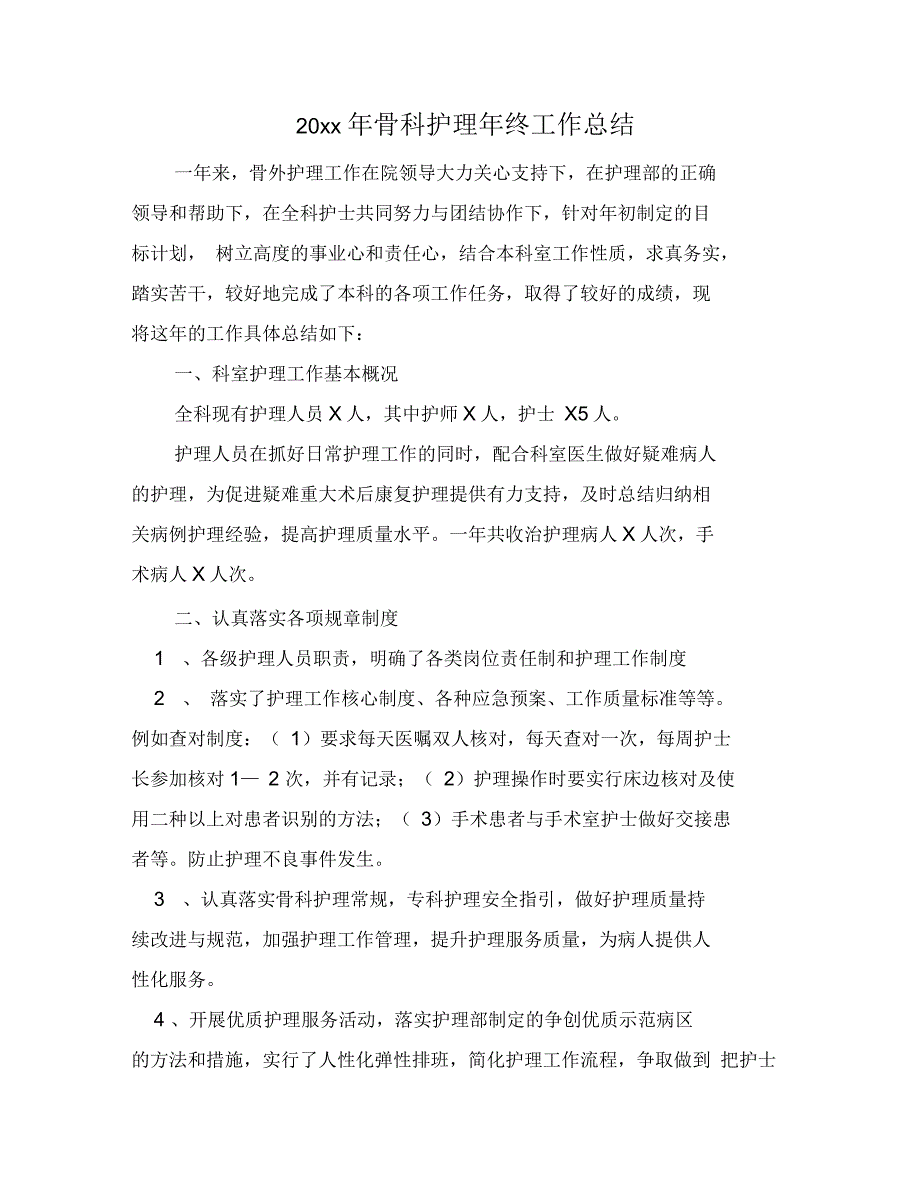 20xx 年骨科护理年终工作总结

一年来，骨外护理工作在院领导大力关心支持下，在护理部的正确领导和帮助下，在全科护士共同努力与团结协作下，针对年初制定的目标计划， 树立高度的事业心和责任心，结合本科室工作性质，求真务实，踏实苦干，较好地完成了本科的各项工作任务，取得了较好的成绩，现将这年的工作具体总结如下：

一、科室护理工作基本概况

全科现有护理人员 X 人，其中护师 X 人，护士 X5 人。

护理人员在抓好日常护理工作的同时，配合科室医生做好疑难病人的护理，为促进疑难重大术后康复护理提供有力支持，及时总结归纳相关病例护理经验，提高护理质量水平。一年共收治护理病人 X 人次，手术病人 X 人次。

二、认真落实各项规章制度

1 、各级护理人员职责，明确了各类岗位责任制和护理工作制度

2 、 落实了护理工作核心制度、各种应急预案、工作质量标准等等。例如查对制度：（ 1）要求每天医嘱双人核对，每天查对一次，每周护士长参加核对 1— 2 次，并有记录；（ 2）护理操作时要实行床边核对及使用二种以上对患者识别的方法；（ 3）手术患者与手术室护士做好交接患者等。防止护理不良事件发生。

3 、认真落实骨科护理常规，专科护理安全指引，做好护理质量持续改进与规范，加强护理工作管理，提升护理服务质量，为病人提供人性化服务。

4 、开展优质护理服务活动，落实护理部制定的争创优质示范病区的方法和措施，实行了人性化弹性排班，简化护理工作流程，争取做到 把护士